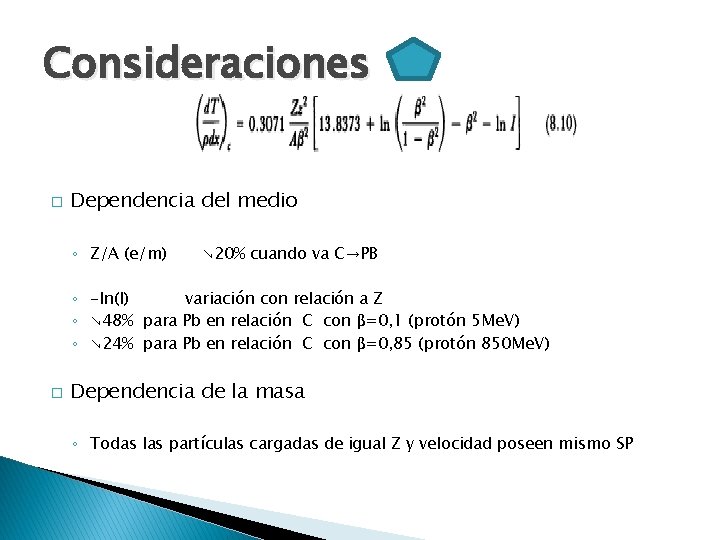 Consideraciones

$\left(\frac{dT}{\rho dx}\right)_c = 0.3071 \frac{Zz^2}{A\beta^2}\left[13.8373 + \ln\left(\frac{\beta^2}{1-\beta^2}\right) - \beta^2 - \ln I\right]$ (8.10)

□ Dependencia del medio

◦ Z/A (e/m) ↘20% cuando va C→PB

◦ -ln(I) variación con relación a Z
◦ ↘48% para Pb en relación C con β=0,1 (protón 5MeV)
◦ ↘24% para Pb en relación C con β=0,85 (protón 850MeV)

□ Dependencia de la masa

◦ Todas las partículas cargadas de igual Z y velocidad poseen mismo SP